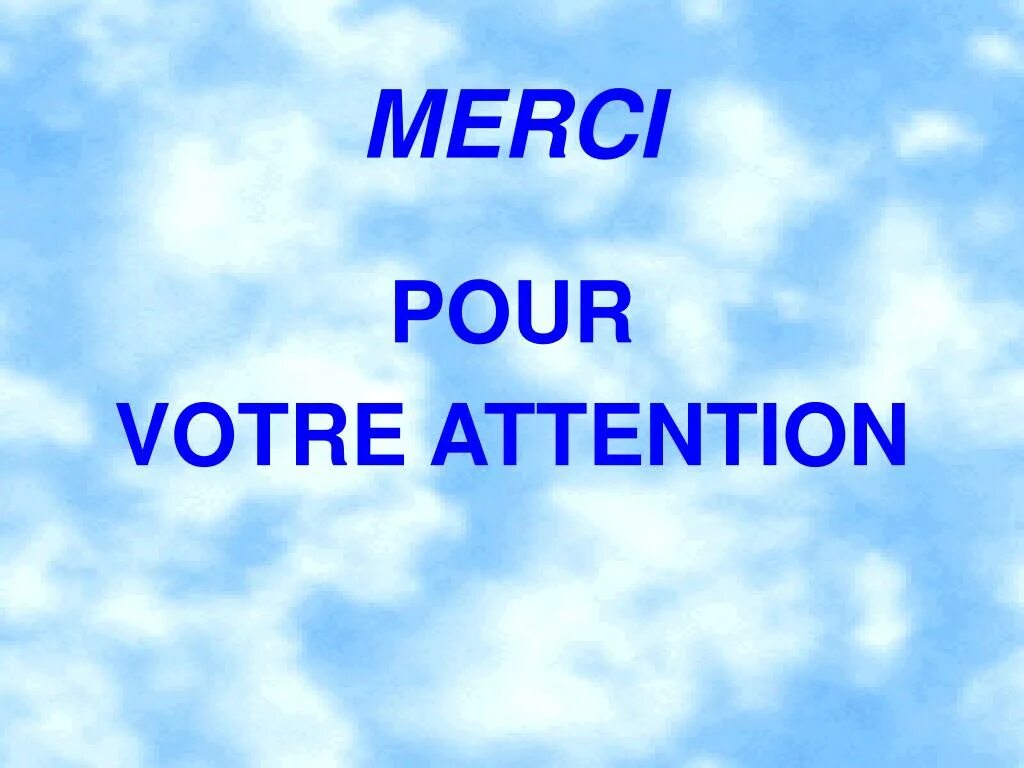 MERCI

POUR
VOTRE ATTENTION